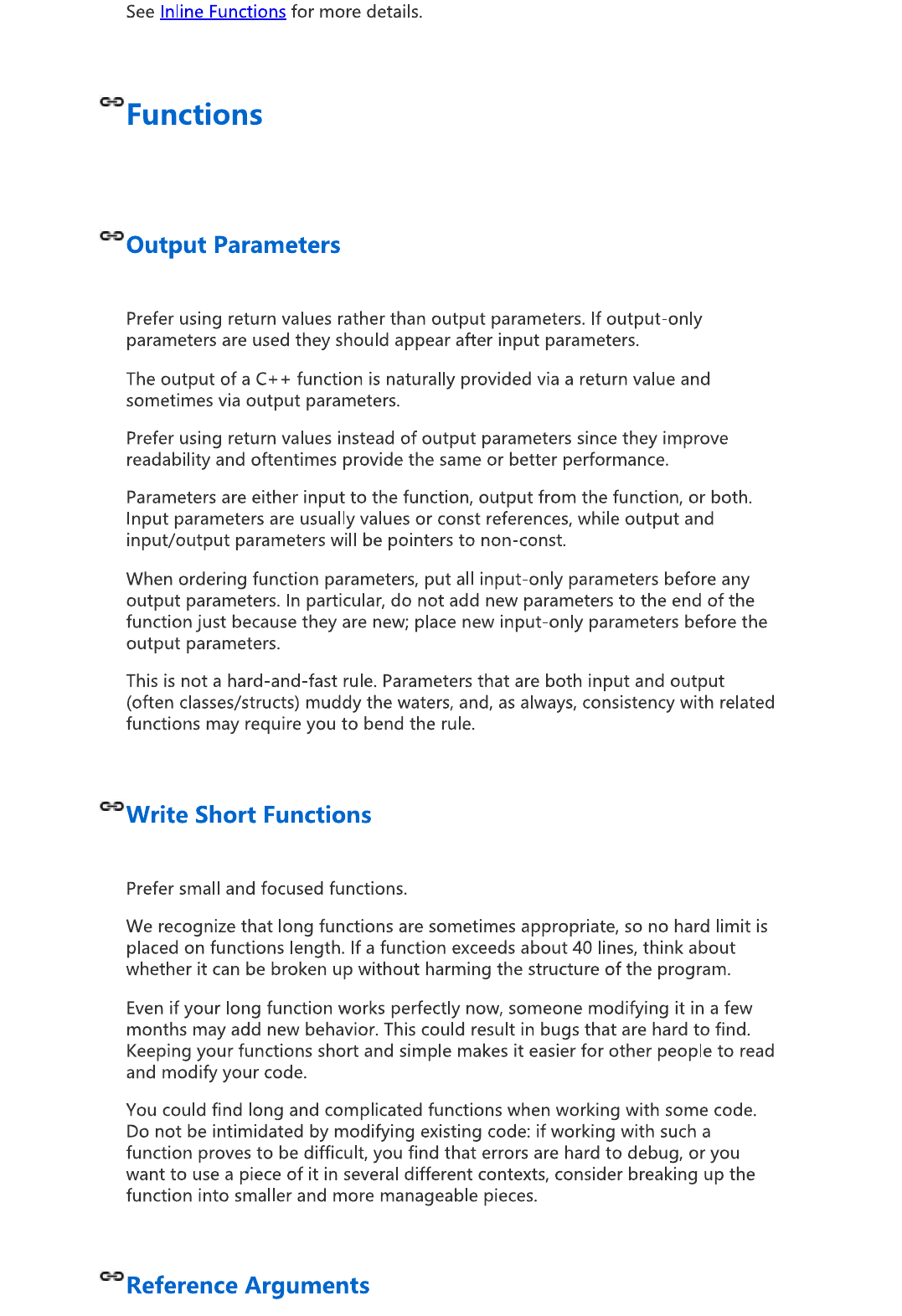 See Inline Functions for more details.

Functions

Output Parameters

Prefer using return values rather than output parameters. If output-only parameters are used they should appear after input parameters.

The output of a C++ function is naturally provided via a return value and sometimes via output parameters.

Prefer using return values instead of output parameters since they improve readability and oftentimes provide the same or better performance.

Parameters are either input to the function, output from the function, or both. Input parameters are usually values or const references, while output and input/output parameters will be pointers to non-const.

When ordering function parameters, put all input-only parameters before any output parameters. In particular, do not add new parameters to the end of the function just because they are new; place new input-only parameters before the output parameters.

This is not a hard-and-fast rule. Parameters that are both input and output (often classes/structs) muddy the waters, and, as always, consistency with related functions may require you to bend the rule.

Write Short Functions

Prefer small and focused functions.

We recognize that long functions are sometimes appropriate, so no hard limit is placed on functions length. If a function exceeds about 40 lines, think about whether it can be broken up without harming the structure of the program.

Even if your long function works perfectly now, someone modifying it in a few months may add new behavior. This could result in bugs that are hard to find. Keeping your functions short and simple makes it easier for other people to read and modify your code.

You could find long and complicated functions when working with some code. Do not be intimidated by modifying existing code: if working with such a function proves to be difficult, you find that errors are hard to debug, or you want to use a piece of it in several different contexts, consider breaking up the function into smaller and more manageable pieces.

Reference Arguments